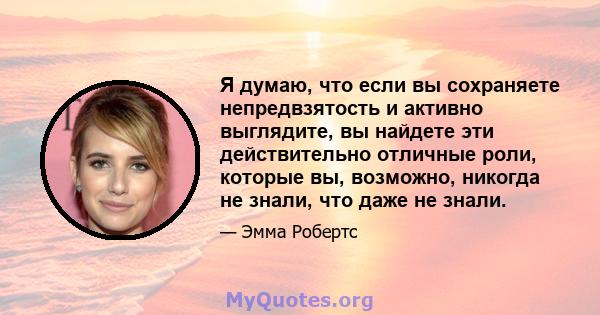 Я думаю, что если вы сохраняете непредвзятость и активно выглядите, вы найдете эти действительно отличные роли, которые вы, возможно, никогда не знали, что даже не знали.

— Эмма Робертс

MyQuotes.org